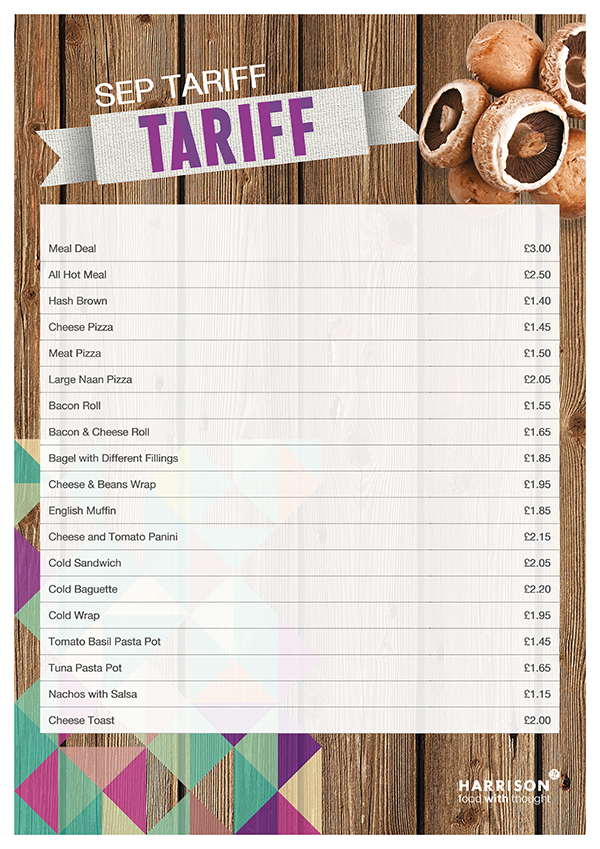 SEP TARIFF

TARIFF

Meal Deal £3.00
All Hot Meal £2.50
Hash Brown £1.40
Cheese Pizza £1.45
Meat Pizza £1.50
Large Naan Pizza £2.05
Bacon Roll £1.55
Bacon & Cheese Roll £1.65
Bagel with Different Fillings £1.85
Cheese & Beans Wrap £1.95
English Muffin £1.85
Cheese and Tomato Panini £2.15
Cold Sandwich £2.05
Cold Baguette £2.20
Cold Wrap £1.95
Tomato Basil Pasta Pot £1.45
Tuna Pasta Pot £1.65
Nachos with Salsa £1.15
Cheese Toast £2.00

HARRISON
food with thought